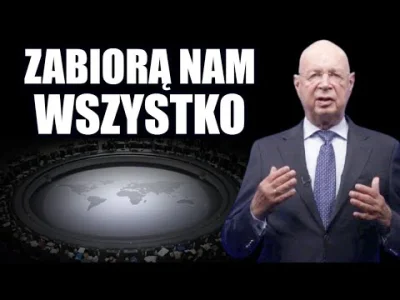 ZABIORĄ NAM WSZYSTKO